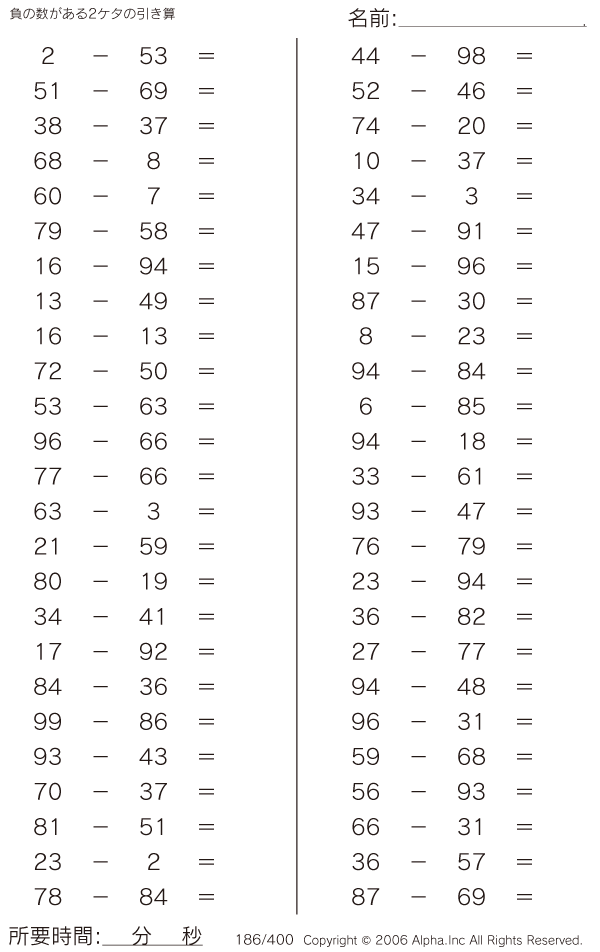 負の数がある2ケタの引き算

名前:

$2 - 53 =$
$51 - 69 =$
$38 - 37 =$
$68 - 8 =$
$60 - 7 =$
$79 - 58 =$
$16 - 94 =$
$13 - 49 =$
$16 - 13 =$
$72 - 50 =$
$53 - 63 =$
$96 - 66 =$
$77 - 66 =$
$63 - 3 =$
$21 - 59 =$
$80 - 19 =$
$34 - 41 =$
$17 - 92 =$
$84 - 36 =$
$99 - 86 =$
$93 - 43 =$
$70 - 37 =$
$81 - 51 =$
$23 - 2 =$
$78 - 84 =$

$44 - 98 =$
$52 - 46 =$
$74 - 20 =$
$10 - 37 =$
$34 - 3 =$
$47 - 91 =$
$15 - 96 =$
$87 - 30 =$
$8 - 23 =$
$94 - 84 =$
$6 - 85 =$
$94 - 18 =$
$33 - 61 =$
$93 - 47 =$
$76 - 79 =$
$23 - 94 =$
$36 - 82 =$
$27 - 77 =$
$94 - 48 =$
$96 - 31 =$
$59 - 68 =$
$56 - 93 =$
$66 - 31 =$
$36 - 57 =$
$87 - 69 =$

所要時間: 分 秒

186/400 Copyright © 2006 Alpha.Inc All Rights Reserved.